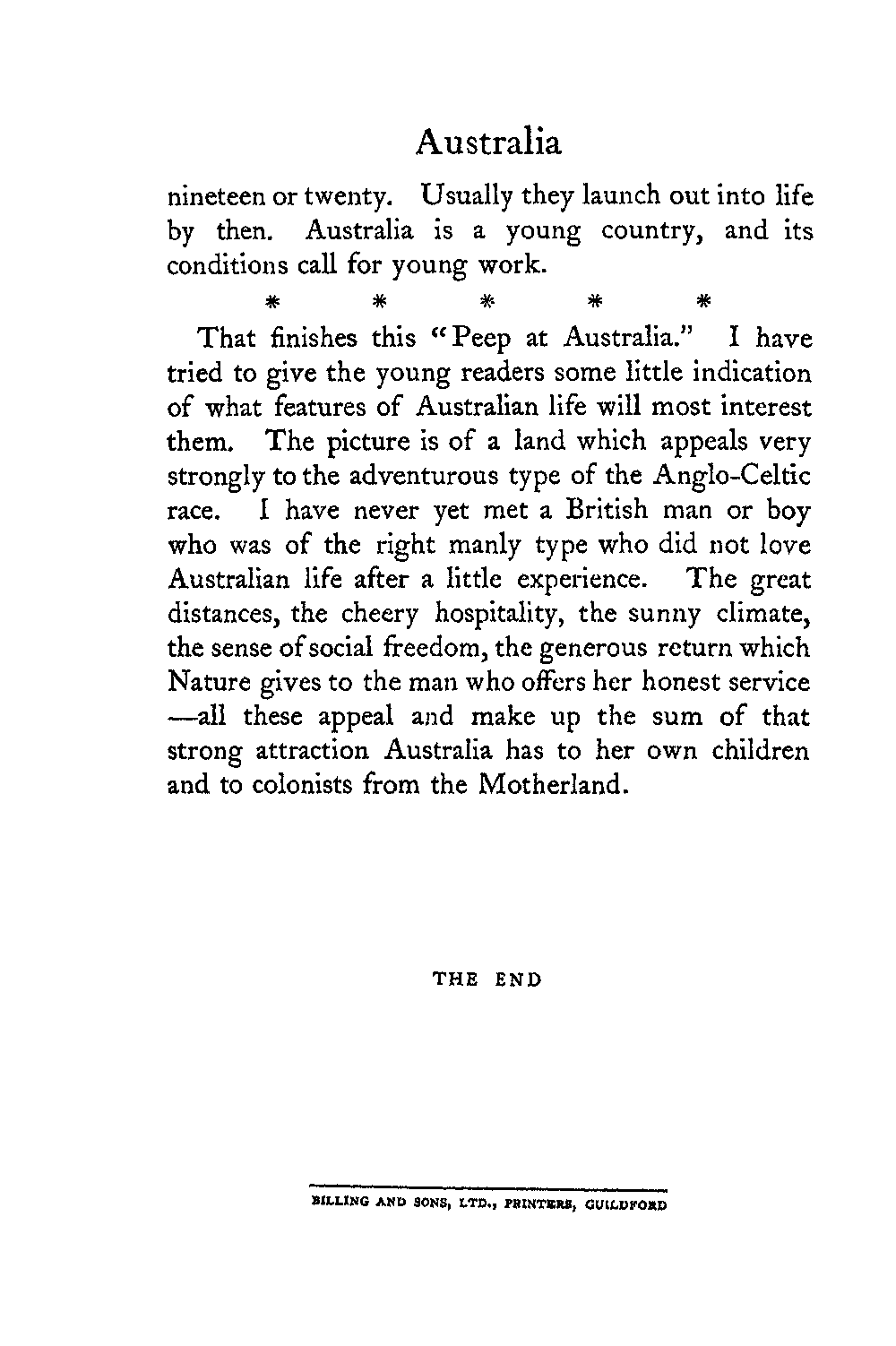 Australia

nineteen or twenty. Usually they launch out into life by then. Australia is a young country, and its conditions call for young work.

\* \* \* \* \*

That finishes this "Peep at Australia." I have tried to give the young readers some little indication of what features of Australian life will most interest them. The picture is of a land which appeals very strongly to the adventurous type of the Anglo-Celtic race. I have never yet met a British man or boy who was of the right manly type who did not love Australian life after a little experience. The great distances, the cheery hospitality, the sunny climate, the sense of social freedom, the generous return which Nature gives to the man who offers her honest service —all these appeal and make up the sum of that strong attraction Australia has to her own children and to colonists from the Motherland.

THE END

BILLING AND SONS, LTD., PRINTERS, GUILDFORD